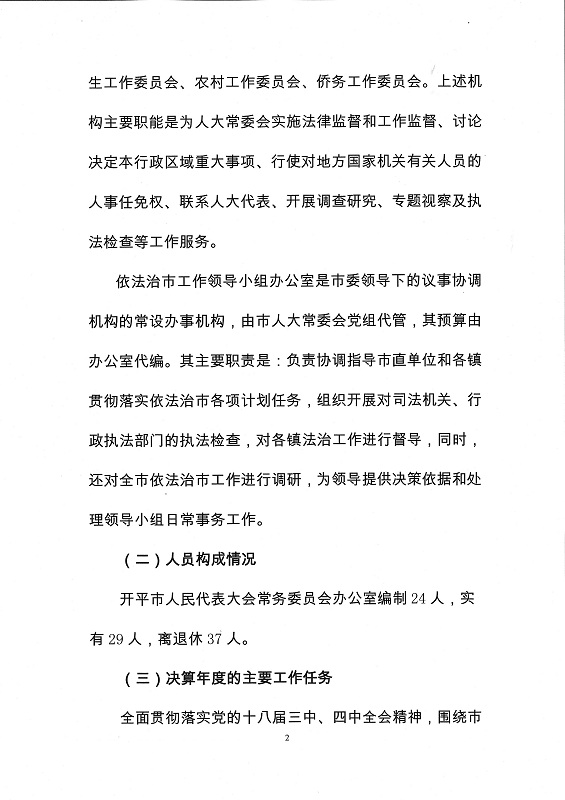 生工作委员会、农村工作委员会、侨务工作委员会。上述机构主要职能是为人大常委会实施法律监督和工作监督、讨论决定本行政区域重大事项、行使对地方国家机关有关人员的人事任免权、联系人大代表、开展调查研究、专题视察及执法检查等工作服务。

依法治市工作领导小组办公室是市委领导下的议事协调机构的常设办事机构，由市人大常委会党组代管，其预算由办公室代编。其主要职责是：负责协调指导市直单位和各镇贯彻落实依法治市各项计划任务，组织开展对司法机关、行政执法部门的执法检查，对各镇法治工作进行督导，同时，还对全市依法治市工作进行调研，为领导提供决策依据和处理领导小组日常事务工作。

（二）人员构成情况

开平市人民代表大会常务委员会办公室编制24人，实有29人，离退休37人。

（三）决算年度的主要工作任务

全面贯彻落实党的十八届三中、四中全会精神，围绕市

2